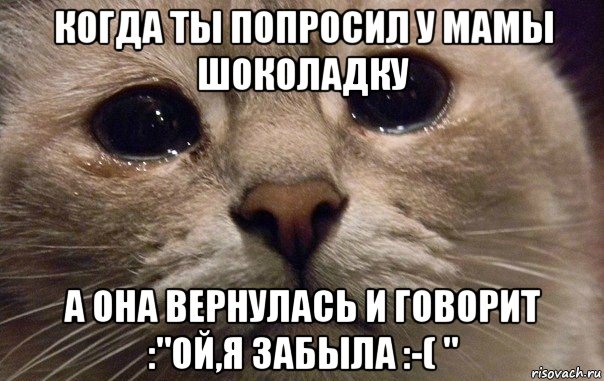 КОГДА ТЫ ПОПРОСИЛ У МАМЫ ШОКОЛАДКУ

А ОНА ВЕРНУЛАСЬ И ГОВОРИТ :"ОЙ,Я ЗАБЫЛА :-( "

risovach.ru